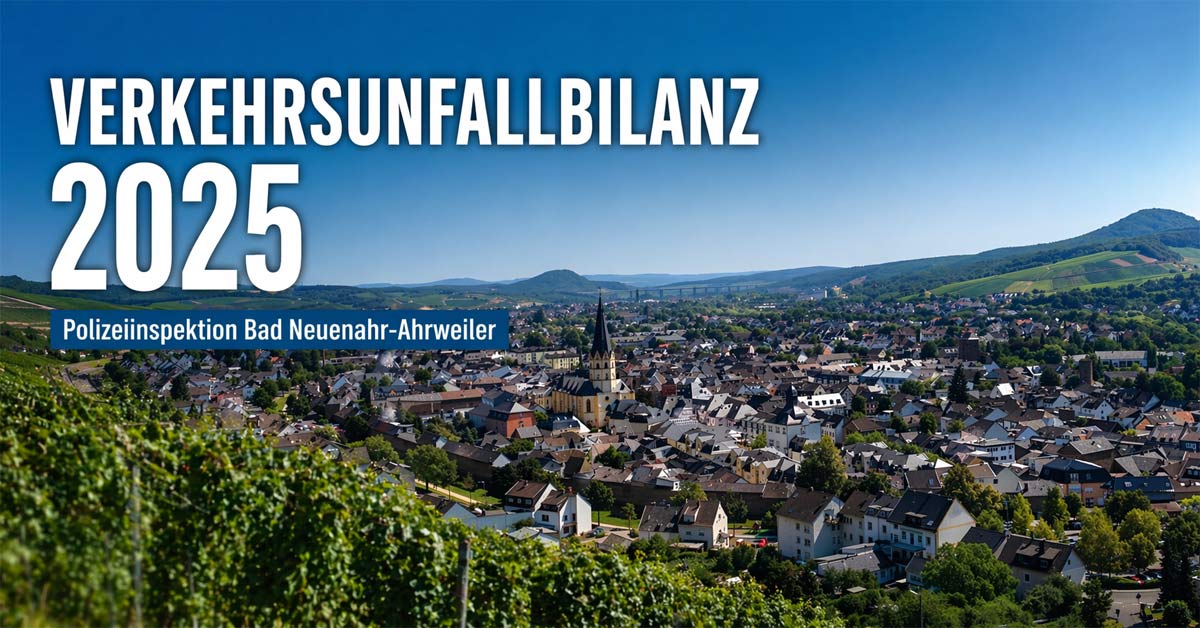 VERKEHRSUNFALLBILANZ 2025

Polizeiinspektion Bad Neuenahr-Ahrweiler